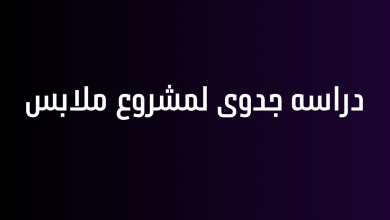 دراسه جدوى لمشروع ملابس